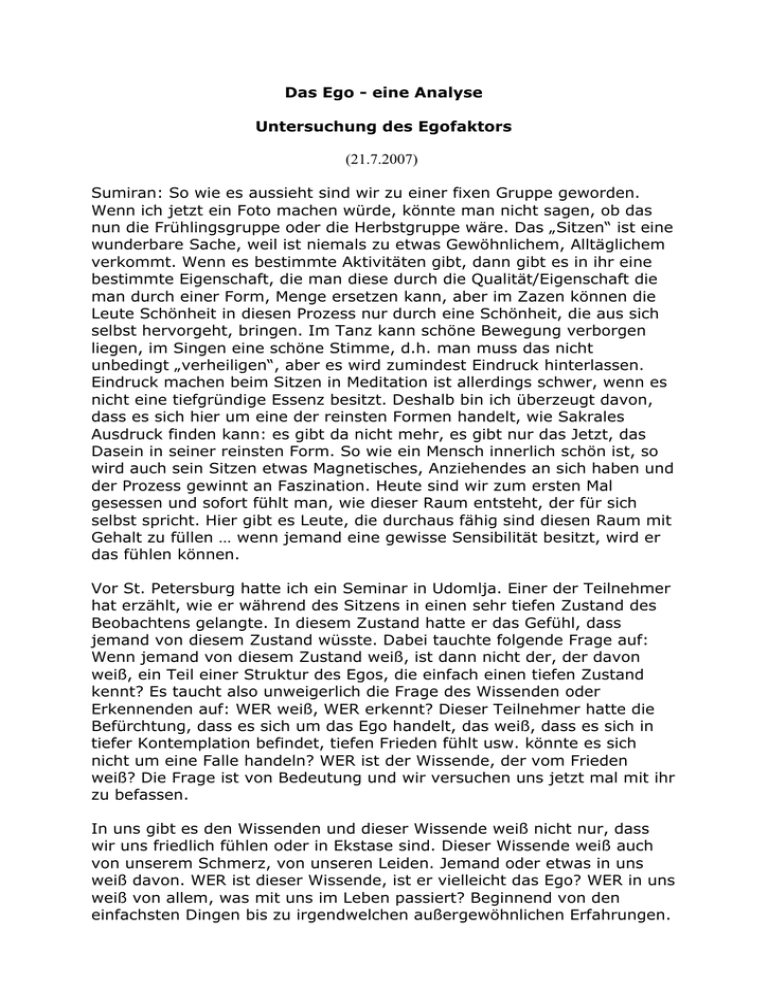 Das Ego - eine Analyse

Untersuchung des Egofaktors

(21.7.2007)

Sumiran: So wie es aussieht sind wir zu einer fixen Gruppe geworden. Wenn ich jetzt ein Foto machen würde, könnte man nicht sagen, ob das nun die Frühlingsgruppe oder die Herbstgruppe wäre. Das „Sitzen“ ist eine wunderbare Sache, weil ist niemals zu etwas Gewöhnlichem, Alltäglichem verkommt. Wenn es bestimmte Aktivitäten gibt, dann gibt es in ihr eine bestimmte Eigenschaft, die man diese durch die Qualität/Eigenschaft die man durch einer Form, Menge ersetzen kann, aber im Zazen können die Leute Schönheit in diesen Prozess nur durch eine Schönheit, die aus sich selbst hervorgeht, bringen. Im Tanz kann schöne Bewegung verborgen liegen, im Singen eine schöne Stimme, d.h. man muss das nicht unbedingt „verheiligen“, aber es wird zumindest Eindruck hinterlassen. Eindruck machen beim Sitzen in Meditation ist allerdings schwer, wenn es nicht eine tiefgründige Essenz besitzt. Deshalb bin ich überzeugt davon, dass es sich hier um eine der reinsten Formen handelt, wie Sakrales Ausdruck finden kann: es gibt da nicht mehr, es gibt nur das Jetzt, das Dasein in seiner reinsten Form. So wie ein Mensch innerlich schön ist, so wird auch sein Sitzen etwas Magnetisches, Anziehendes an sich haben und der Prozess gewinnt an Faszination. Heute sind wir zum ersten Mal gesessen und sofort fühlt man, wie dieser Raum entsteht, der für sich selbst spricht. Hier gibt es Leute, die durchaus fähig sind diesen Raum mit Gehalt zu füllen … wenn jemand eine gewisse Sensibilität besitzt, wird er das fühlen können.

Vor St. Petersburg hatte ich ein Seminar in Udomlja. Einer der Teilnehmer hat erzählt, wie er während des Sitzens in einen sehr tiefen Zustand des Beobachtens gelangte. In diesem Zustand hatte er das Gefühl, dass jemand von diesem Zustand wüsste. Dabei tauchte folgende Frage auf: Wenn jemand von diesem Zustand weiß, ist dann nicht der, der davon weiß, ein Teil einer Struktur des Egos, die einfach einen tiefen Zustand kennt? Es taucht also unweigerlich die Frage des Wissenden oder Erkennenden auf: WER weiß, WER erkennt? Dieser Teilnehmer hatte die Befürchtung, dass es sich um das Ego handelt, das weiß, dass es sich in tiefer Kontemplation befindet, tiefen Frieden fühlt usw. könnte es sich nicht um eine Falle handeln? WER ist der Wissende, der vom Frieden weiß? Die Frage ist von Bedeutung und wir versuchen uns jetzt mal mit ihr zu befassen.

In uns gibt es den Wissenden und dieser Wissende weiß nicht nur, dass wir uns friedlich fühlen oder in Ekstase sind. Dieser Wissende weiß auch von unserem Schmerz, von unseren Leiden. Jemand oder etwas in uns weiß davon. WER ist dieser Wissende, ist er vielleicht das Ego? WER in uns weiß von allem, was mit uns im Leben passiert? Beginnend von den einfachsten Dingen bis zu irgendwelchen außergewöhnlichen Erfahrungen.